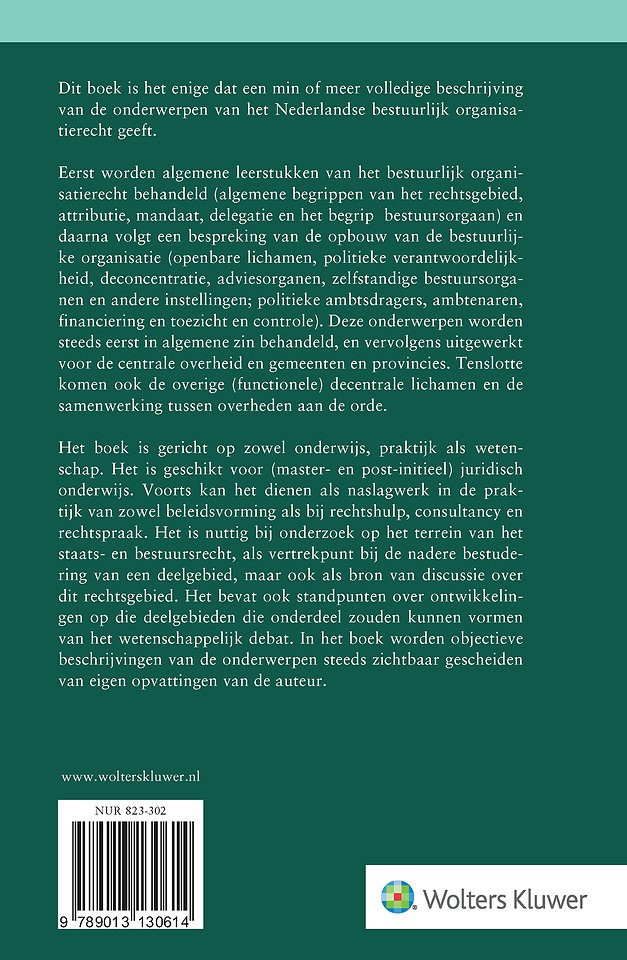 Dit boek is het enige dat een min of meer volledige beschrijving van de onderwerpen van het Nederlandse bestuurlijk organisatierecht geeft.

Eerst worden algemene leerstukken van het bestuurlijk organisatierecht behandeld (algemene begrippen van het rechtsgebied, attributie, mandaat, delegatie en het begrip bestuursorgaan) en daarna volgt een bespreking van de opbouw van de bestuurlijke organisatie (openbare lichamen, politieke verantwoordelijkheid, deconcentratie, adviesorganen, zelfstandige bestuursorganen en andere instellingen; politieke ambtsdragers, ambtenaren, financiering en toezicht en controle). Deze onderwerpen worden steeds eerst in algemene zin behandeld, en vervolgens uitgewerkt voor de centrale overheid en gemeenten en provincies. Tenslotte komen ook de overige (functionele) decentrale lichamen en de samenwerking tussen overheden aan de orde.

Het boek is gericht op zowel onderwijs, praktijk als wetenschap. Het is geschikt voor (master- en post-initieel) juridisch onderwijs. Voorts kan het dienen als naslagwerk in de praktijk van zowel beleidsvorming als bij rechtshulp, consultancy en rechtspraak. Het is nuttig bij onderzoek op het terrein van het staats- en bestuursrecht, als vertrekpunt bij de nadere bestudering van een deelgebied, maar ook als bron van discussie over dit rechtsgebied. Het bevat ook standpunten over ontwikkelingen op die deelgebieden die onderdeel zouden kunnen vormen van het wetenschappelijk debat. In het boek worden objectieve beschrijvingen van de onderwerpen steeds zichtbaar gescheiden van eigen opvattingen van de auteur.

www.wolterskluwer.nl

NUR 823-302

9 789013 130614

Wolters Kluwer